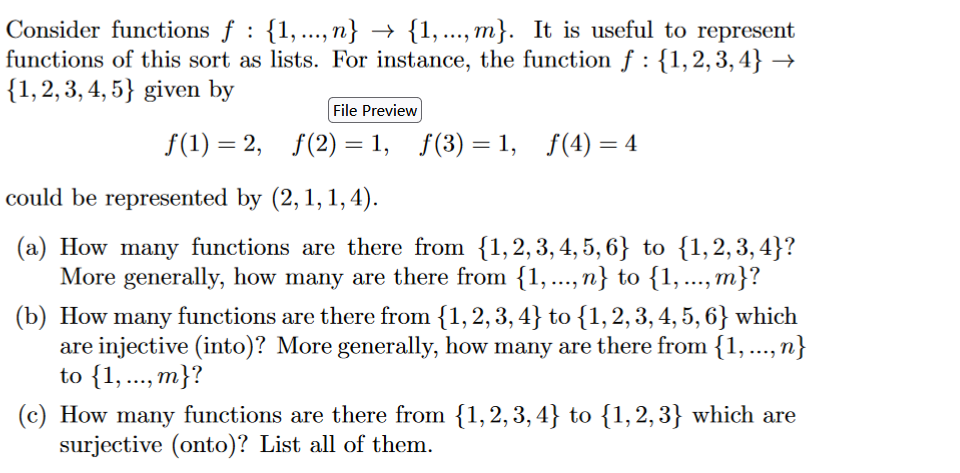 Consider functions $f : \{1, ..., n\} \to \{1, ..., m\}$. It is useful to represent functions of this sort as lists. For instance, the function $f : \{1, 2, 3, 4\} \to \{1, 2, 3, 4, 5\}$ given by

File Preview

$f(1) = 2, \quad f(2) = 1, \quad f(3) = 1, \quad f(4) = 4$

could be represented by $(2, 1, 1, 4)$.

(a) How many functions are there from $\{1, 2, 3, 4, 5, 6\}$ to $\{1, 2, 3, 4\}$? More generally, how many are there from $\{1, ..., n\}$ to $\{1, ..., m\}$?

(b) How many functions are there from $\{1, 2, 3, 4\}$ to $\{1, 2, 3, 4, 5, 6\}$ which are injective (into)? More generally, how many are there from $\{1, ..., n\}$ to $\{1, ..., m\}$?

(c) How many functions are there from $\{1, 2, 3, 4\}$ to $\{1, 2, 3\}$ which are surjective (onto)? List all of them.